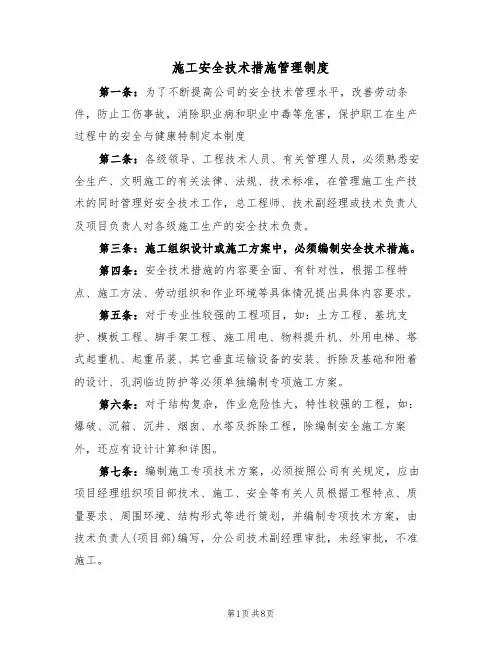 施工安全技术措施管理制度

第一条：为了不断提高公司的安全技术管理水平，改善劳动条件，防止工伤事故，消除职业病和职业中毒等危害，保护职工在生产过程中的安全与健康特制定本制度

第二条：各级领导、工程技术人员、有关管理人员，必须熟悉安全生产、文明施工的有关法律、法规、技术标准，在管理施工生产技术的同时管理好安全技术工作，总工程师、技术副经理或技术负责人及项目负责人对各级施工生产的安全技术负责。

第三条：施工组织设计或施工方案中，必须编制安全技术措施。

第四条：安全技术措施的内容要全面、有针对性，根据工程特点、施工方法、劳动组织和作业环境等具体情况提出具体内容要求。

第五条：对于专业性较强的工程项目，如：土方工程、基坑支护、模板工程、脚手架工程、施工用电、物料提升机、外用电梯、塔式起重机、起重吊装、其它垂直运输设备的安装、拆除及基础和附着的设计、孔洞临边防护等必须单独编制专项施工方案。

第六条：对于结构复杂，作业危险性大，特性较强的工程，如：爆破、沉箱、沉井、烟囱、水塔及拆除工程，除编制安全施工方案外，还应有设计计算和详图。

第七条：编制施工专项技术方案，必须按照公司有关规定，应由项目经理组织项目部技术、施工、安全等有关人员根据工程特点、质量要求、周围环境、结构形式等进行策划，并编制专项技术方案，由技术负责人(项目部)编写，分公司技术副经理审批，未经审批，不准施工。

第1页 共8页